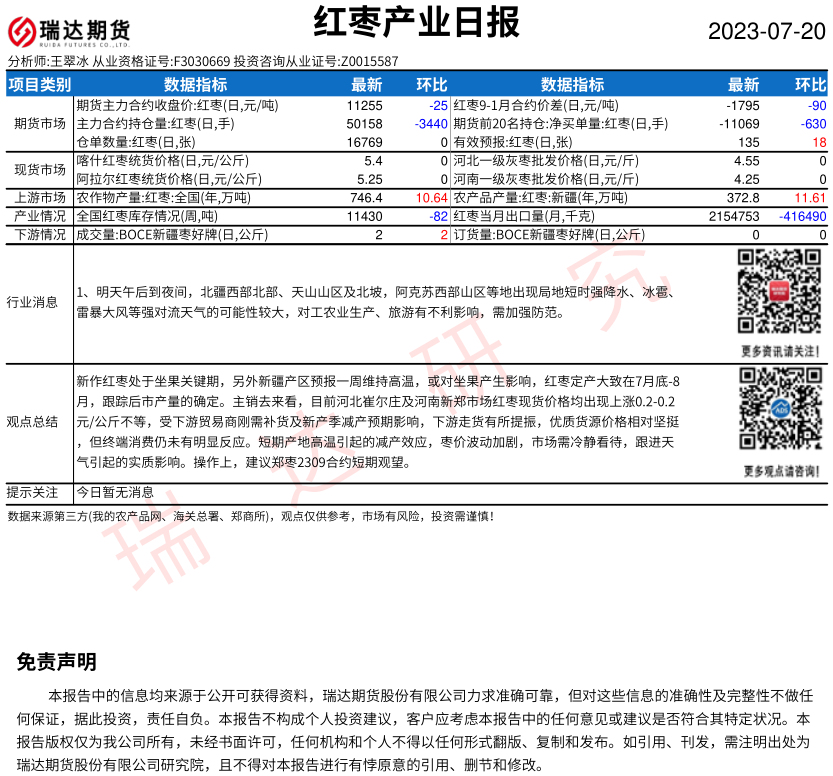 瑞达期货 RUIDA FUTURES CO.,LTD.

红枣产业日报

2023-07-20

分析师:王翠冰 从业资格证号:F3030669 投资咨询从业证号:Z0015587

| 项目类别 | 数据指标 | 最新 | 环比 | 数据指标 | 最新 | 环比 |
|---|---|---|---|---|---|---|
| 期货市场 | 期货主力合约收盘价:红枣(日,元/吨) | 11255 | -25 | 红枣9-1月合约价差(日,元/吨) | -1795 | -90 |
| | 主力合约持仓量:红枣(日,手) | 50158 | -3440 | 期货前20名持仓:净买单量:红枣(日,手) | -11069 | -630 |
| | 仓单数量:红枣(日,张) | 16769 | 0 | 有效预报:红枣(日,张) | 135 | 18 |
| 现货市场 | 喀什红枣统货价格(日,元/公斤) | 5.4 | 0 | 河北一级灰枣批发价格(日,元/斤) | 4.55 | 0 |
| | 阿拉尔红枣统货价格(日,元/公斤) | 5.25 | 0 | 河南一级灰枣批发价格(日,元/斤) | 4.25 | 0 |
| 上游市场 | 农作物产量:红枣:全国(年,万吨) | 746.4 | 10.64 | 农产品产量:红枣:新疆(年,万吨) | 372.8 | 11.61 |
| 产业情况 | 全国红枣库存情况(周,吨) | 11430 | -82 | 红枣当月出口量(月,千克) | 2154753 | -416490 |
| 下游情况 | 成交量:BOCE新疆枣好牌(日,公斤) | 2 | 2 | 订货量:BOCE新疆枣好牌(日,公斤) | 0 | 0 |

行业消息

1、明天午后到夜间，北疆西部北部、天山山区及北坡，阿克苏西部山区等地出现局地短时强降水、冰雹、雷暴大风等强对流天气的可能性较大，对工农业生产、旅游有不利影响，需加强防范。

更多资讯请关注!

观点总结

新作红枣处于坐果关键期，另外新疆产区预报一周维持高温，或对坐果产生影响，红枣定产大致在7月底-8月，跟踪后市产量的确定。主销去来看，目前河北崔尔庄及河南新郑市场红枣现货价格均出现上涨0.2-0.2元/公斤不等，受下游贸易商刚需补货及新产季减产预期影响，下游走货有所提振，优质货源价格相对坚挺，但终端消费仍未有明显反应。短期产地高温引起的减产效应，枣价波动加剧，市场需冷静看待，跟进天气引起的实质影响。操作上，建议郑枣2309合约短期观望。

更多观点请咨询!

提示关注 今日暂无消息

数据来源第三方(我的农产品网、海关总署、郑商所)，观点仅供参考，市场有风险，投资需谨慎!

瑞达研究

免责声明

本报告中的信息均来源于公开可获得资料，瑞达期货股份有限公司力求准确可靠，但对这些信息的准确性及完整性不做任何保证，据此投资，责任自负。本报告不构成个人投资建议，客户应考虑本报告中的任何意见或建议是否符合其特定状况。本报告版权仅为我公司所有，未经书面许可，任何机构和个人不得以任何形式翻版、复制和发布。如引用、刊发，需注明出处为瑞达期货股份有限公司研究院，且不得对本报告进行有悖原意的引用、删节和修改。